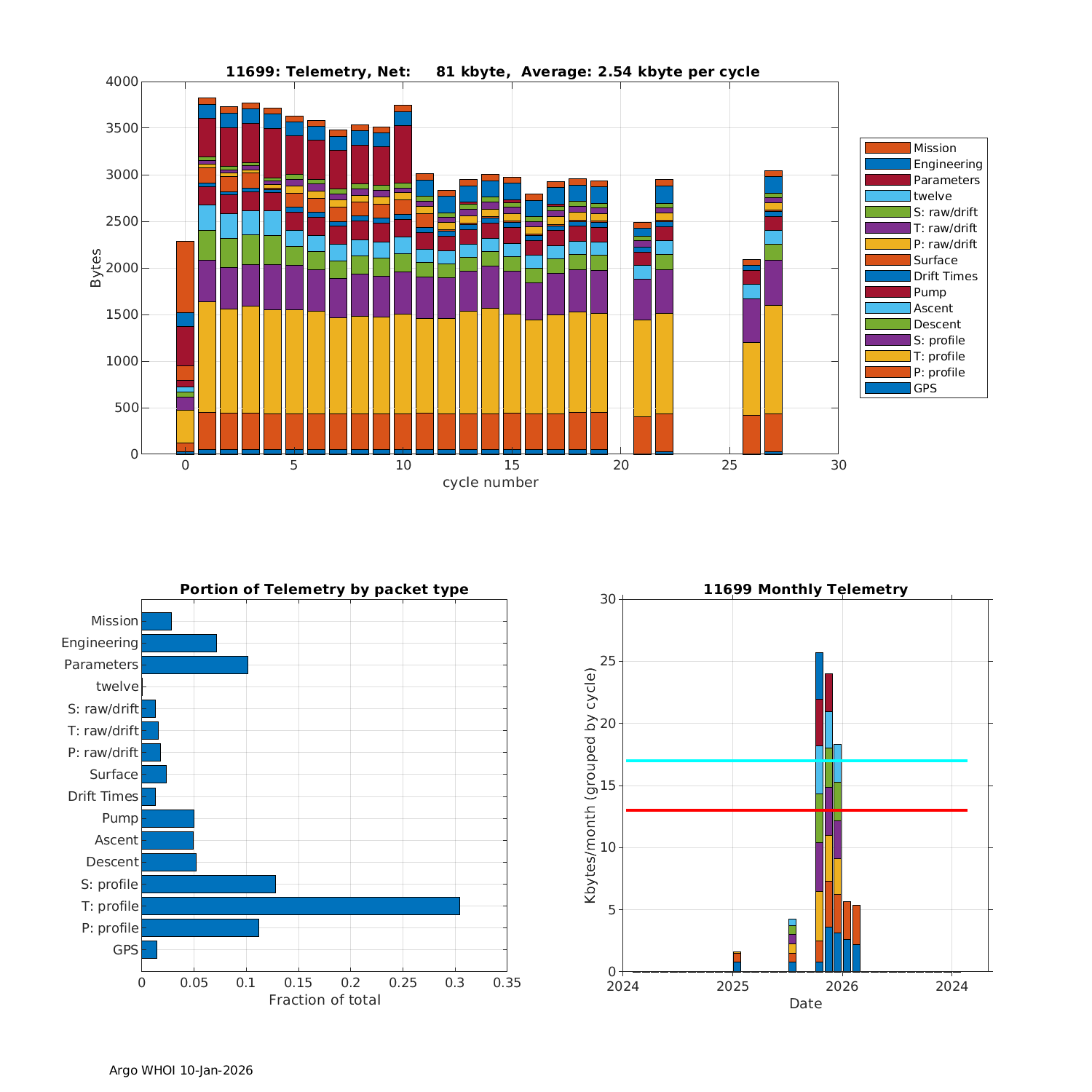 11699: Telemetry, Net: 81 kbyte, Average: 2.54 kbyte per cycle

Bytes

4000
3500
3000
2500
2000
1500
1000
500
0

0 5 10 15 20 25 30

cycle number

Mission
Engineering
Parameters
twelve
S: raw/drift
T: raw/drift
P: raw/drift
Surface
Drift Times
Pump
Ascent
Descent
S: profile
T: profile
P: profile
GPS

Portion of Telemetry by packet type

Mission
Engineering
Parameters
twelve
S: raw/drift
T: raw/drift
P: raw/drift
Surface
Drift Times
Pump
Ascent
Descent
S: profile
T: profile
P: profile
GPS

0 0.05 0.1 0.15 0.2 0.25 0.3 0.35

Fraction of total

11699 Monthly Telemetry

Kbytes/month (grouped by cycle)

30
25
20
15
10
5
0

2024 2025 2026 2024

Date

Argo WHOI 10-Jan-2026